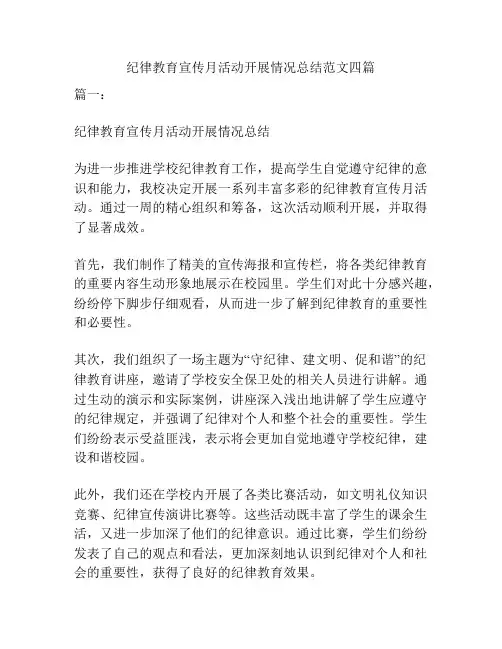 纪律教育宣传月活动开展情况总结范文四篇

篇一：

纪律教育宣传月活动开展情况总结

为进一步推进学校纪律教育工作，提高学生自觉遵守纪律的意识和能力，我校决定开展一系列丰富多彩的纪律教育宣传月活动。通过一周的精心组织和筹备，这次活动顺利开展，并取得了显著成效。

首先，我们制作了精美的宣传海报和宣传栏，将各类纪律教育的重要内容生动形象地展示在校园里。学生们对此十分感兴趣，纷纷停下脚步仔细观看，从而进一步了解到纪律教育的重要性和必要性。

其次，我们组织了一场主题为“守纪律、建文明、促和谐”的纪律教育讲座，邀请了学校安全保卫处的相关人员进行讲解。通过生动的演示和实际案例，讲座深入浅出地讲解了学生应遵守的纪律规定，并强调了纪律对个人和整个社会的重要性。学生们纷纷表示受益匪浅，表示将会更加自觉地遵守学校纪律，建设和谐校园。

此外，我们还在学校内开展了各类比赛活动，如文明礼仪知识竞赛、纪律宣传演讲比赛等。这些活动既丰富了学生的课余生活，又进一步加深了他们的纪律意识。通过比赛，学生们纷纷发表了自己的观点和看法，更加深刻地认识到纪律对个人和社会的重要性，获得了良好的纪律教育效果。